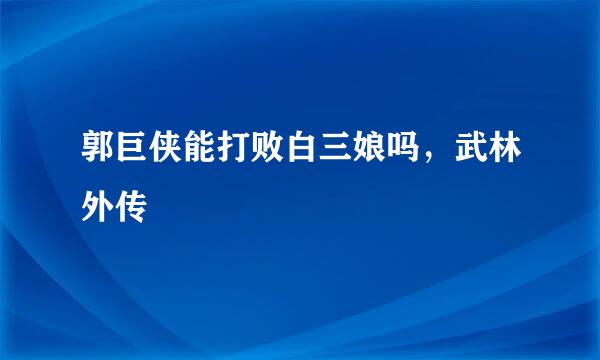 郭巨侠能打败白三娘吗，武林外传